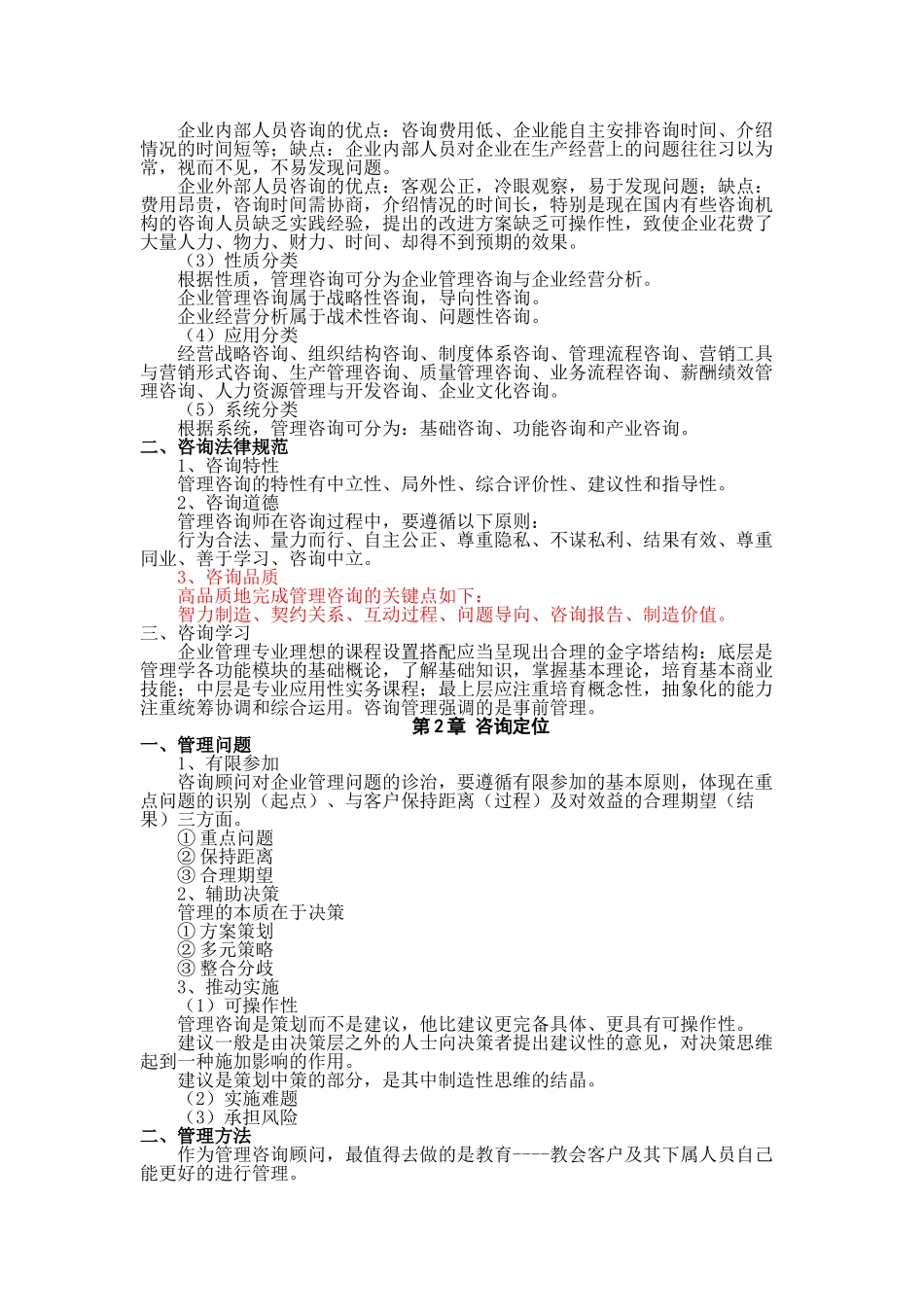 企业内部人员咨询的优点：咨询费用低、企业能自主安排咨询时间、介绍情况的时间短等；缺点：企业内部人员对企业在生产经营上的问题往往习以为常，视而不见，不易发现问题。

企业外部人员咨询的优点：客观公正，冷眼观察，易于发现问题；缺点：费用昂贵，咨询时间需协商，介绍情况的时间长，特别是现在国内有些咨询机构的咨询人员缺乏实践经验，提出的改进方案缺乏可操作性，致使企业花费了大量人力、物力、财力、时间、却得不到预期的效果。

（3）性质分类

根据性质，管理咨询可分为企业管理咨询与企业经营分析。

企业管理咨询属于战略性咨询，导向性咨询。

企业经营分析属于战术性咨询、问题性咨询。

（4）应用分类

经营战略咨询、组织结构咨询、制度体系咨询、管理流程咨询、营销工具与营销形式咨询、生产管理咨询、质量管理咨询、业务流程咨询、薪酬绩效管理咨询、人力资源管理与开发咨询、企业文化咨询。

（5）系统分类

根据系统，管理咨询可分为：基础咨询、功能咨询和产业咨询。

二、咨询法律规范

1、咨询特性

管理咨询的特性有中立性、局外性、综合评价性、建议性和指导性。

2、咨询道德

管理咨询师在咨询过程中，要遵循以下原则：

行为合法、量力而行、自主公正、尊重隐私、不谋私利、结果有效、尊重同业、善于学习、咨询中立。

3、咨询品质

高品质地完成管理咨询的关键点如下：

智力制造、契约关系、互动过程、问题导向、咨询报告、制造价值。

三、咨询学习

企业管理专业理想的课程设置搭配应当呈现出合理的金字塔结构：底层是管理学各功能模块的基础概论，了解基础知识，掌握基本理论，培育基本商业技能；中层是专业应用性实务课程；最上层应注重培育概念性，抽象化的能力注重统筹协调和综合运用。咨询管理强调的是事前管理。

第 2 章 咨询定位

一、管理问题

1、有限参加

咨询顾问对企业管理问题的诊治，要遵循有限参加的基本原则，体现在重点问题的识别（起点）、与客户保持距离（过程）及对效益的合理期望（结果）三方面。

① 重点问题
② 保持距离
③ 合理期望

2、辅助决策

管理的本质在于决策

① 方案策划
② 多元策略
③ 整合分歧

3、推动实施

（1）可操作性

管理咨询是策划而不是建议，他比建议更完备具体、更具有可操作性。

建议一般是由决策层之外的人士向决策者提出建议性的意见，对决策思维起到一种施加影响的作用。

建议是策划中策的部分，是其中制造性思维的结晶。

（2）实施难题

（3）承担风险

二、管理方法

作为管理咨询顾问，最值得去做的是教育----教会客户及其下属人员自己能更好的进行管理。